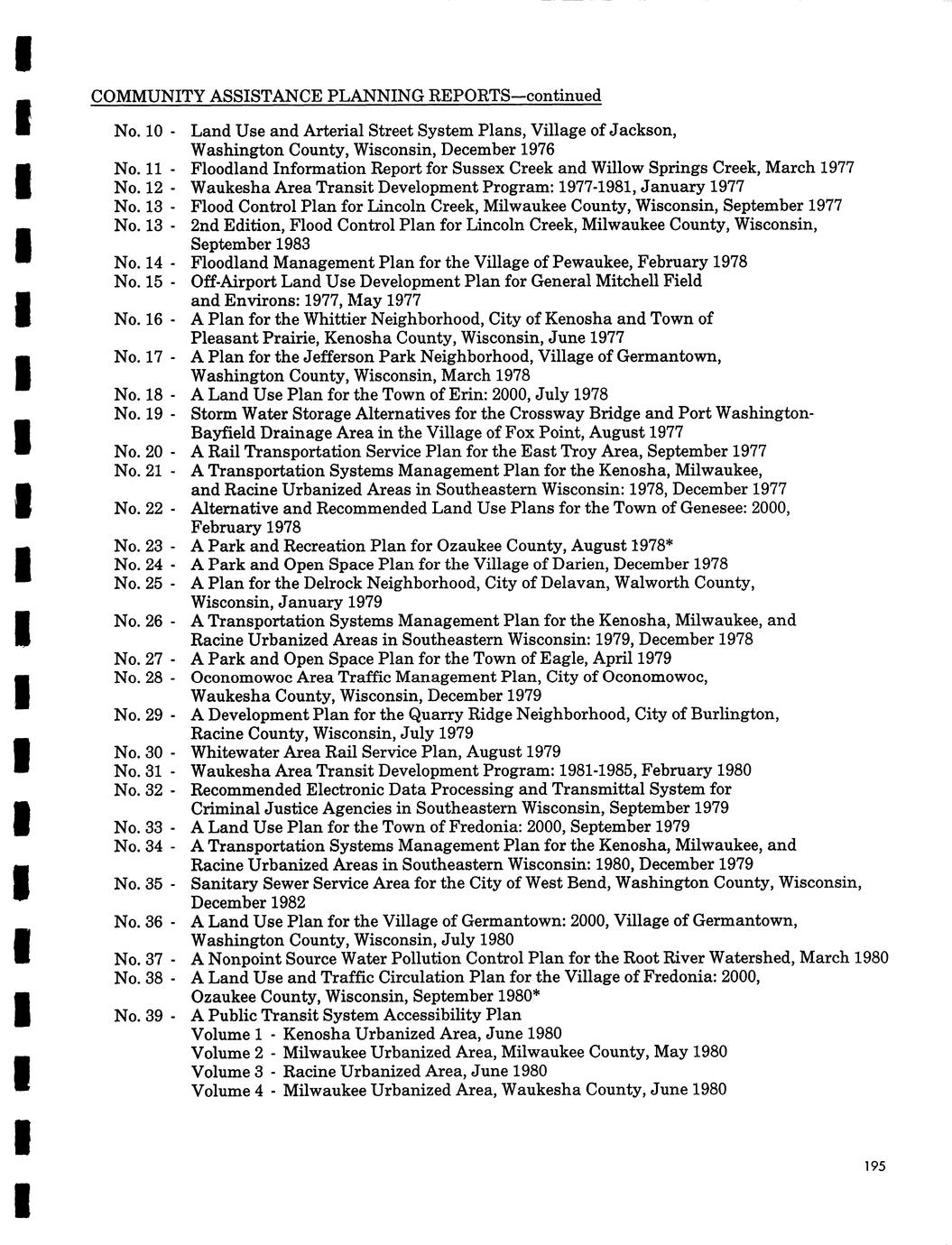 COMMUNITY ASSISTANCE PLANNING REPORTS—continued

No. 10 - Land Use and Arterial Street System Plans, Village of Jackson, Washington County, Wisconsin, December 1976
No. 11 - Floodland Information Report for Sussex Creek and Willow Springs Creek, March 1977
No. 12 - Waukesha Area Transit Development Program: 1977-1981, January 1977
No. 13 - Flood Control Plan for Lincoln Creek, Milwaukee County, Wisconsin, September 1977
No. 13 - 2nd Edition, Flood Control Plan for Lincoln Creek, Milwaukee County, Wisconsin, September 1983
No. 14 - Floodland Management Plan for the Village of Pewaukee, February 1978
No. 15 - Off-Airport Land Use Development Plan for General Mitchell Field and Environs: 1977, May 1977
No. 16 - A Plan for the Whittier Neighborhood, City of Kenosha and Town of Pleasant Prairie, Kenosha County, Wisconsin, June 1977
No. 17 - A Plan for the Jefferson Park Neighborhood, Village of Germantown, Washington County, Wisconsin, March 1978
No. 18 - A Land Use Plan for the Town of Erin: 2000, July 1978
No. 19 - Storm Water Storage Alternatives for the Crossway Bridge and Port Washington-Bayfield Drainage Area in the Village of Fox Point, August 1977
No. 20 - A Rail Transportation Service Plan for the East Troy Area, September 1977
No. 21 - A Transportation Systems Management Plan for the Kenosha, Milwaukee, and Racine Urbanized Areas in Southeastern Wisconsin: 1978, December 1977
No. 22 - Alternative and Recommended Land Use Plans for the Town of Genesee: 2000, February 1978
No. 23 - A Park and Recreation Plan for Ozaukee County, August 1978*
No. 24 - A Park and Open Space Plan for the Village of Darien, December 1978
No. 25 - A Plan for the Delrock Neighborhood, City of Delavan, Walworth County, Wisconsin, January 1979
No. 26 - A Transportation Systems Management Plan for the Kenosha, Milwaukee, and Racine Urbanized Areas in Southeastern Wisconsin: 1979, December 1978
No. 27 - A Park and Open Space Plan for the Town of Eagle, April 1979
No. 28 - Oconomowoc Area Traffic Management Plan, City of Oconomowoc, Waukesha County, Wisconsin, December 1979
No. 29 - A Development Plan for the Quarry Ridge Neighborhood, City of Burlington, Racine County, Wisconsin, July 1979
No. 30 - Whitewater Area Rail Service Plan, August 1979
No. 31 - Waukesha Area Transit Development Program: 1981-1985, February 1980
No. 32 - Recommended Electronic Data Processing and Transmittal System for Criminal Justice Agencies in Southeastern Wisconsin, September 1979
No. 33 - A Land Use Plan for the Town of Fredonia: 2000, September 1979
No. 34 - A Transportation Systems Management Plan for the Kenosha, Milwaukee, and Racine Urbanized Areas in Southeastern Wisconsin: 1980, December 1979
No. 35 - Sanitary Sewer Service Area for the City of West Bend, Washington County, Wisconsin, December 1982
No. 36 - A Land Use Plan for the Village of Germantown: 2000, Village of Germantown, Washington County, Wisconsin, July 1980
No. 37 - A Nonpoint Source Water Pollution Control Plan for the Root River Watershed, March 1980
No. 38 - A Land Use and Traffic Circulation Plan for the Village of Fredonia: 2000, Ozaukee County, Wisconsin, September 1980*
No. 39 - A Public Transit System Accessibility Plan
Volume 1 - Kenosha Urbanized Area, June 1980
Volume 2 - Milwaukee Urbanized Area, Milwaukee County, May 1980
Volume 3 - Racine Urbanized Area, June 1980
Volume 4 - Milwaukee Urbanized Area, Waukesha County, June 1980

195